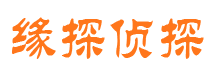 缘探侦探